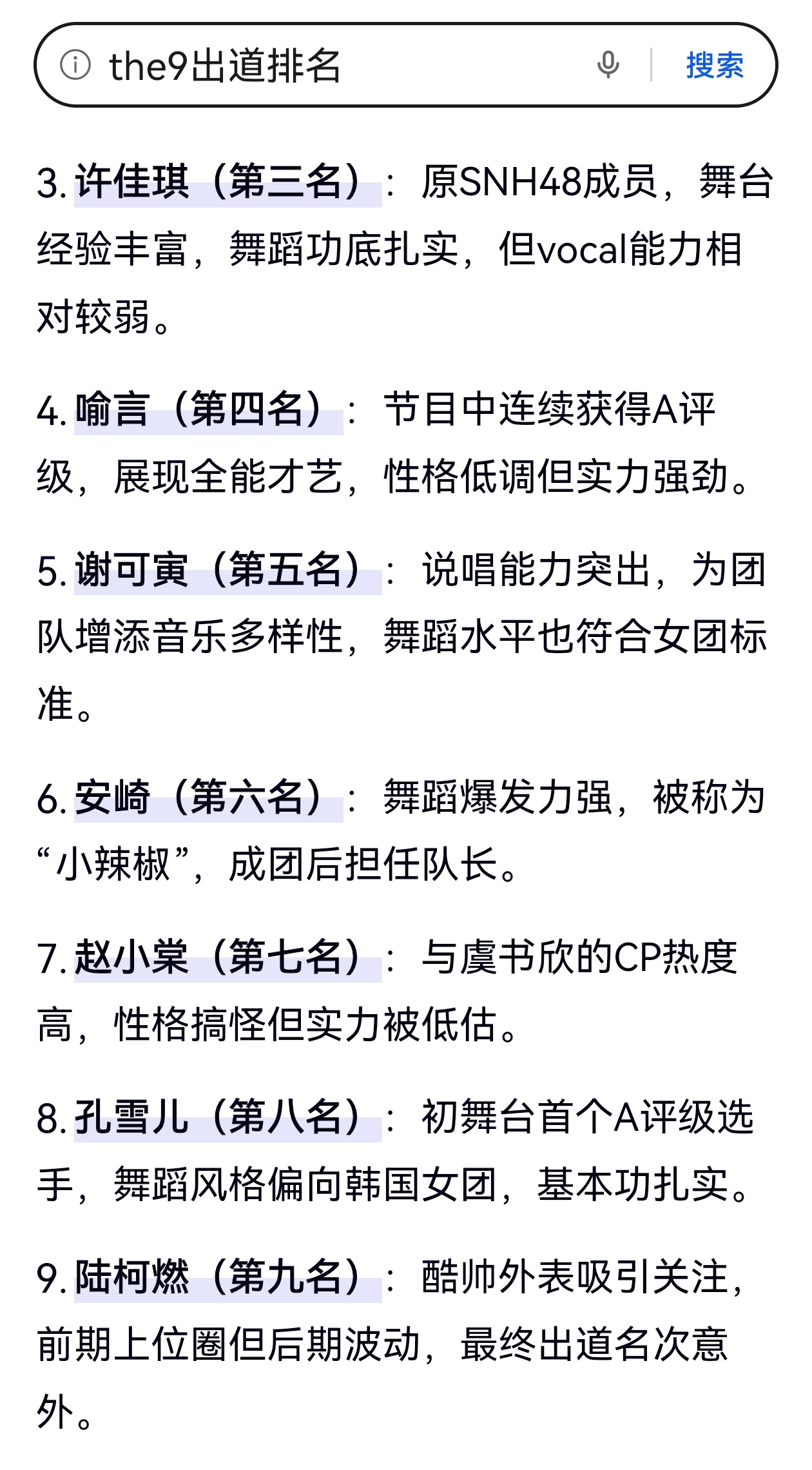 the9出道排名

搜索

3. 许佳琪（第三名）：原SNH48成员，舞台经验丰富，舞蹈功底扎实，但vocal能力相对较弱。

4. 喻言（第四名）：节目中连续获得A评级，展现全能才艺，性格低调但实力强劲。

5. 谢可寅（第五名）：说唱能力突出，为团队增添音乐多样性，舞蹈水平也符合女团标准。

6. 安崎（第六名）：舞蹈爆发力强，被称为“小辣椒”，成团后担任队长。

7. 赵小棠（第七名）：与虞书欣的CP热度高，性格搞怪但实力被低估。

8. 孔雪儿（第八名）：初舞台首个A评级选手，舞蹈风格偏向韩国女团，基本功扎实。

9. 陆柯燃（第九名）：酷帅外表吸引关注，前期上位圈但后期波动，最终出道名次意外。